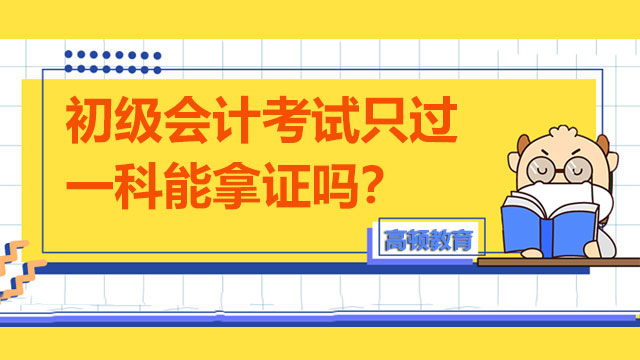 初级会计考试只过一科能拿证吗？

高顿教育